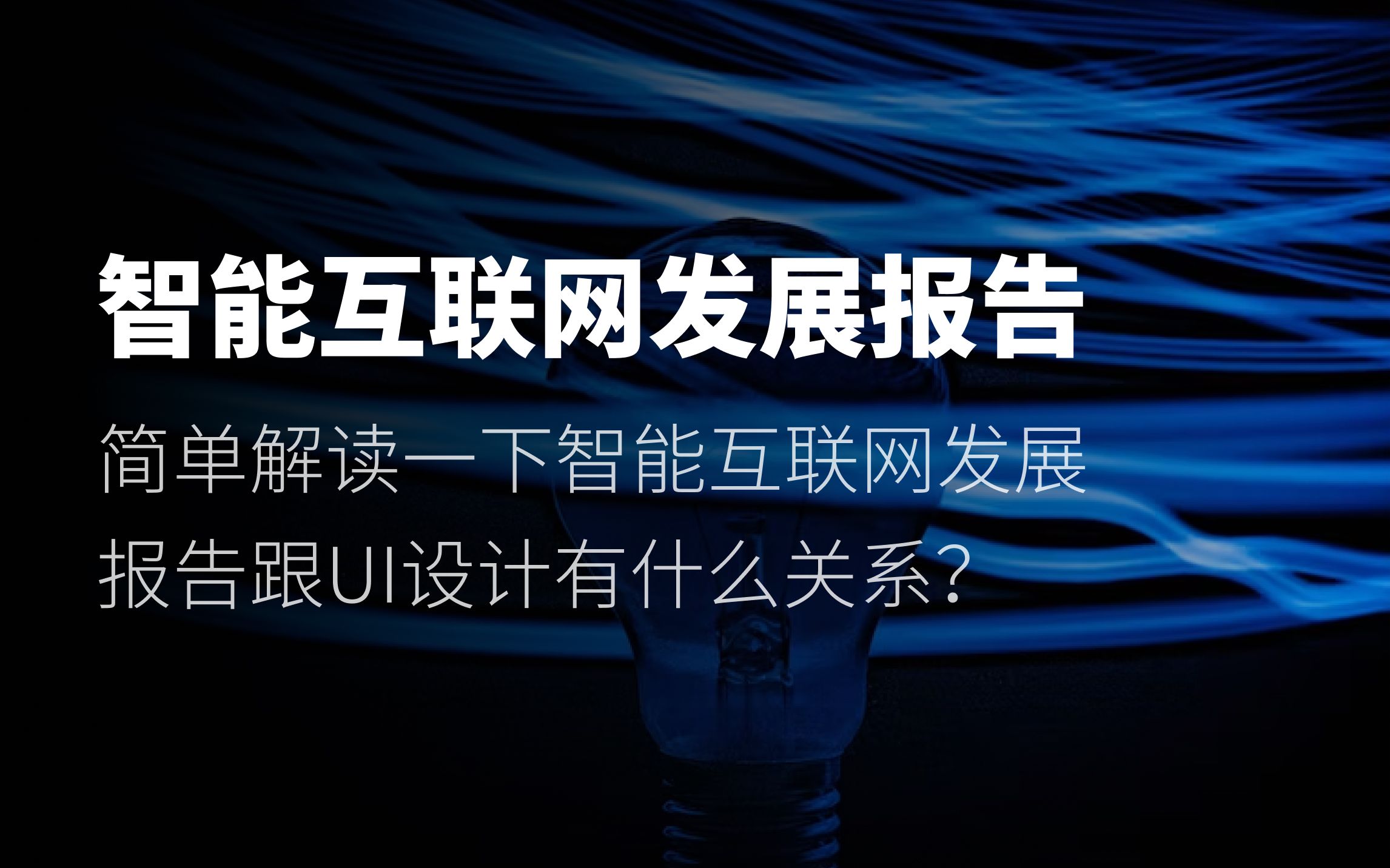 智能互联网发展报告

简单解读一下智能互联网发展报告跟UI设计有什么关系?